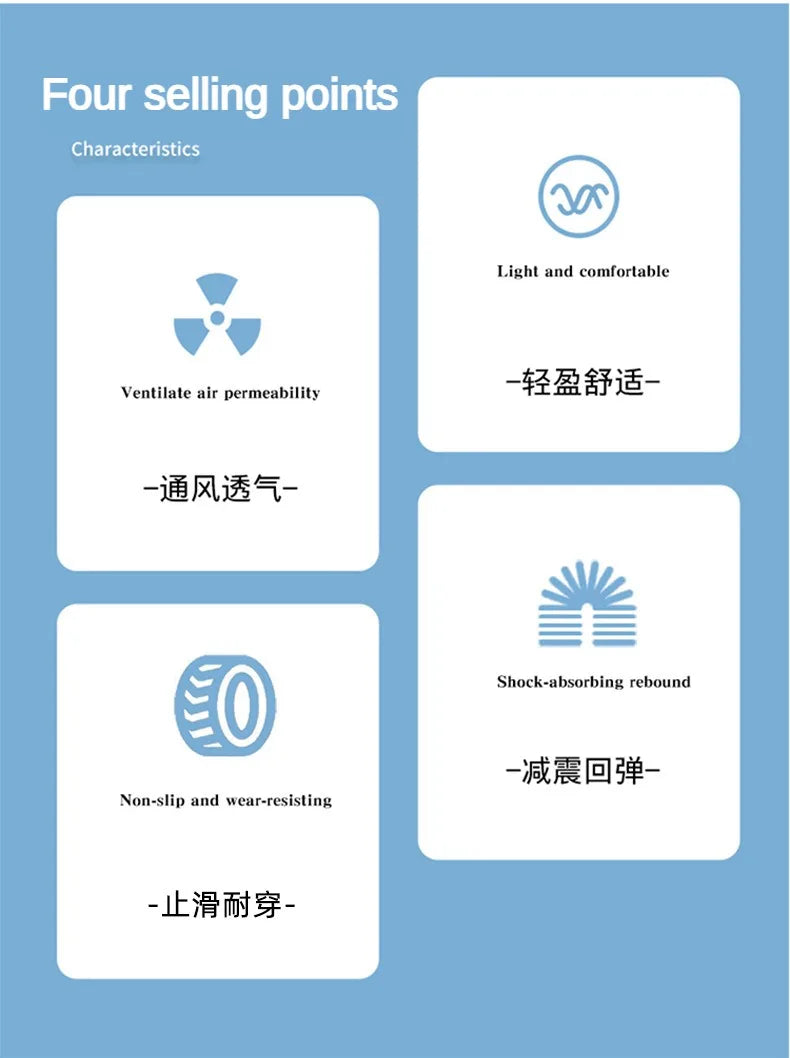 Four selling points

Characteristics

Ventilate air permeability

-通风透气-

Non-slip and wear-resisting

-止滑耐穿-

Light and comfortable

-轻盈舒适-

Shock-absorbing rebound

-减震回弹-